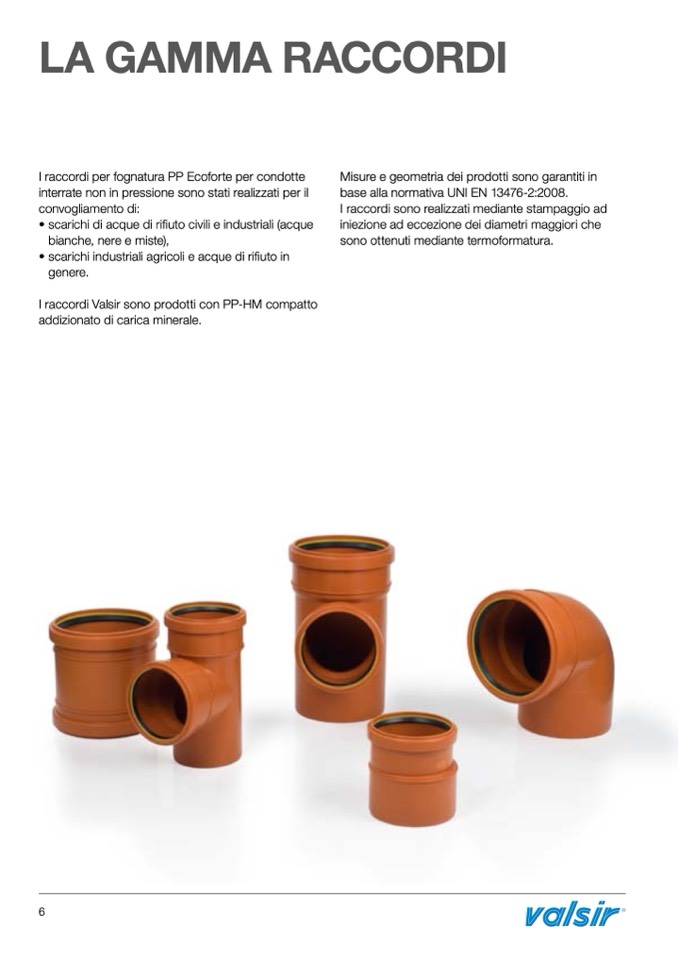 LA GAMMA RACCORDI

I raccordi per fognatura PP Ecoforte per condotte interrate non in pressione sono stati realizzati per il convogliamento di:
• scarichi di acque di rifiuto civili e industriali (acque bianche, nere e miste),
• scarichi industriali agricoli e acque di rifiuto in genere.

I raccordi Valsir sono prodotti con PP-HM compatto addizionato di carica minerale.

Misure e geometria dei prodotti sono garantiti in base alla normativa UNI EN 13476-2:2008.
I raccordi sono realizzati mediante stampaggio ad iniezione ad eccezione dei diametri maggiori che sono ottenuti mediante termoformatura.

6

valsir®